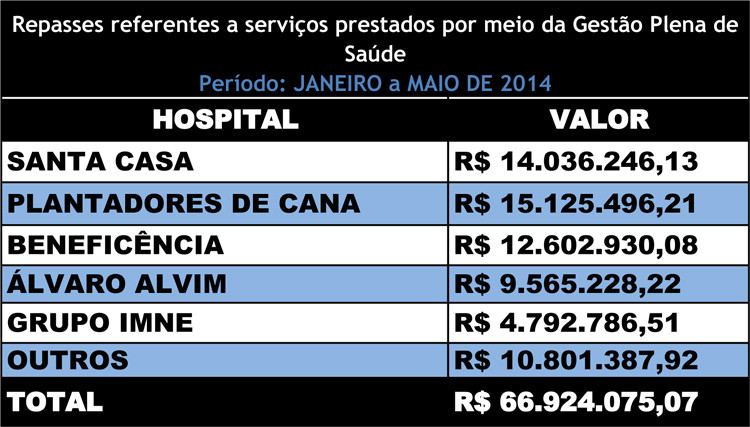 Repasses referentes a serviços prestados por meio da Gestão Plena de Saúde
Período: JANEIRO a MAIO DE 2014

| HOSPITAL | VALOR |
|---|---|
| SANTA CASA | R$ 14.036.246,13 |
| PLANTADORES DE CANA | R$ 15.125.496,21 |
| BENEFICÊNCIA | R$ 12.602.930,08 |
| ÁLVARO ALVIM | R$ 9.565.228,22 |
| GRUPO IMNE | R$ 4.792.786,51 |
| OUTROS | R$ 10.801.387,92 |
| TOTAL | R$ 66.924.075,07 |